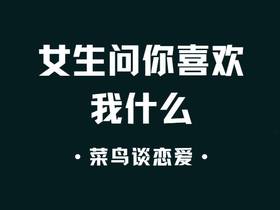 女生问你喜欢我什么

· 菜鸟谈恋爱 ·